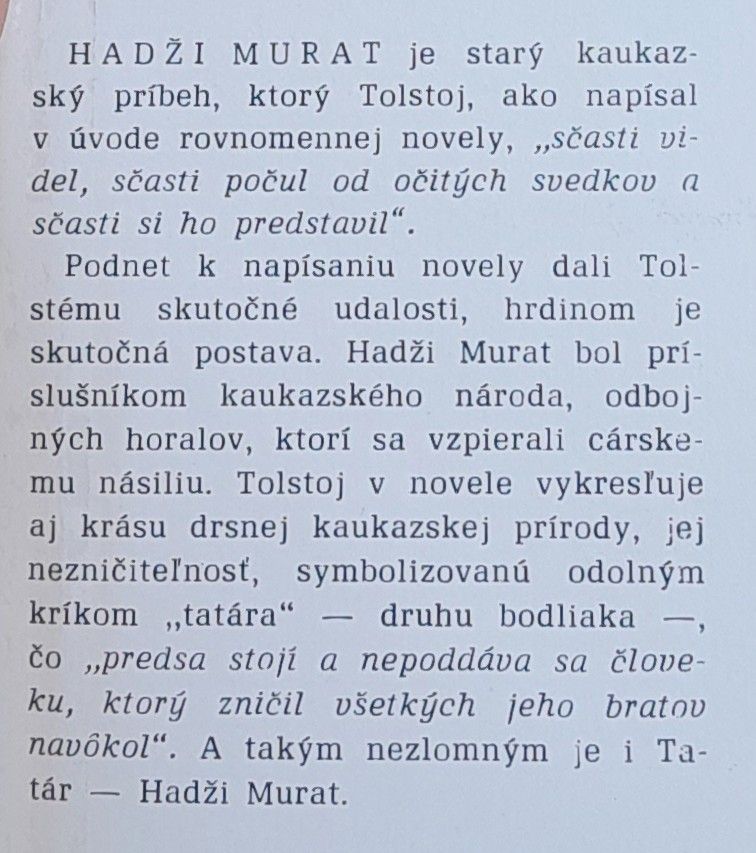 HADŽI MURAT je starý kaukazský príbeh, ktorý Tolstoj, ako napísal v úvode rovnomennej novely, „sčasti videl, sčasti počul od očitých svedkov a sčasti si ho predstavil“.

Podnet k napísaniu novely dali Tolstému skutočné udalosti, hrdinom je skutočná postava. Hadži Murat bol príslušníkom kaukazského národa, odbojných horalov, ktorí sa vzpierali cárskemu násiliu. Tolstoj v novele vykresľuje aj krásu drsnej kaukazskej prírody, jej nezničiteľnosť, symbolizovanú odolným kríkom „tatára“ — druhu bodliaka —, čo „predsa stojí a nepoddáva sa človeku, ktorý zničil všetkých jeho bratov navôkol“. A takým nezlomným je i Tatár — Hadži Murat.